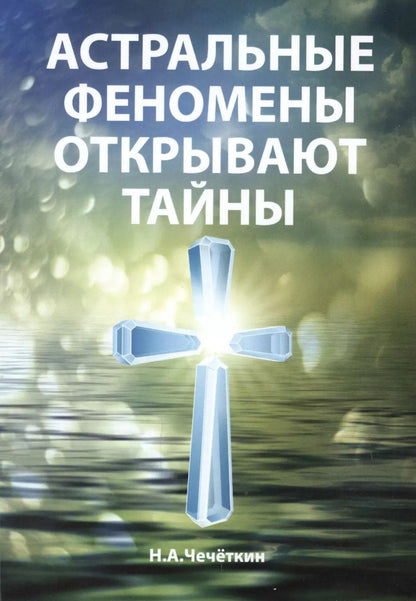 АСТРАЛЬНЫЕ ФЕНОМЕНЫ ОТКРЫВАЮТ ТАЙНЫ

Н.А.Чечёткин